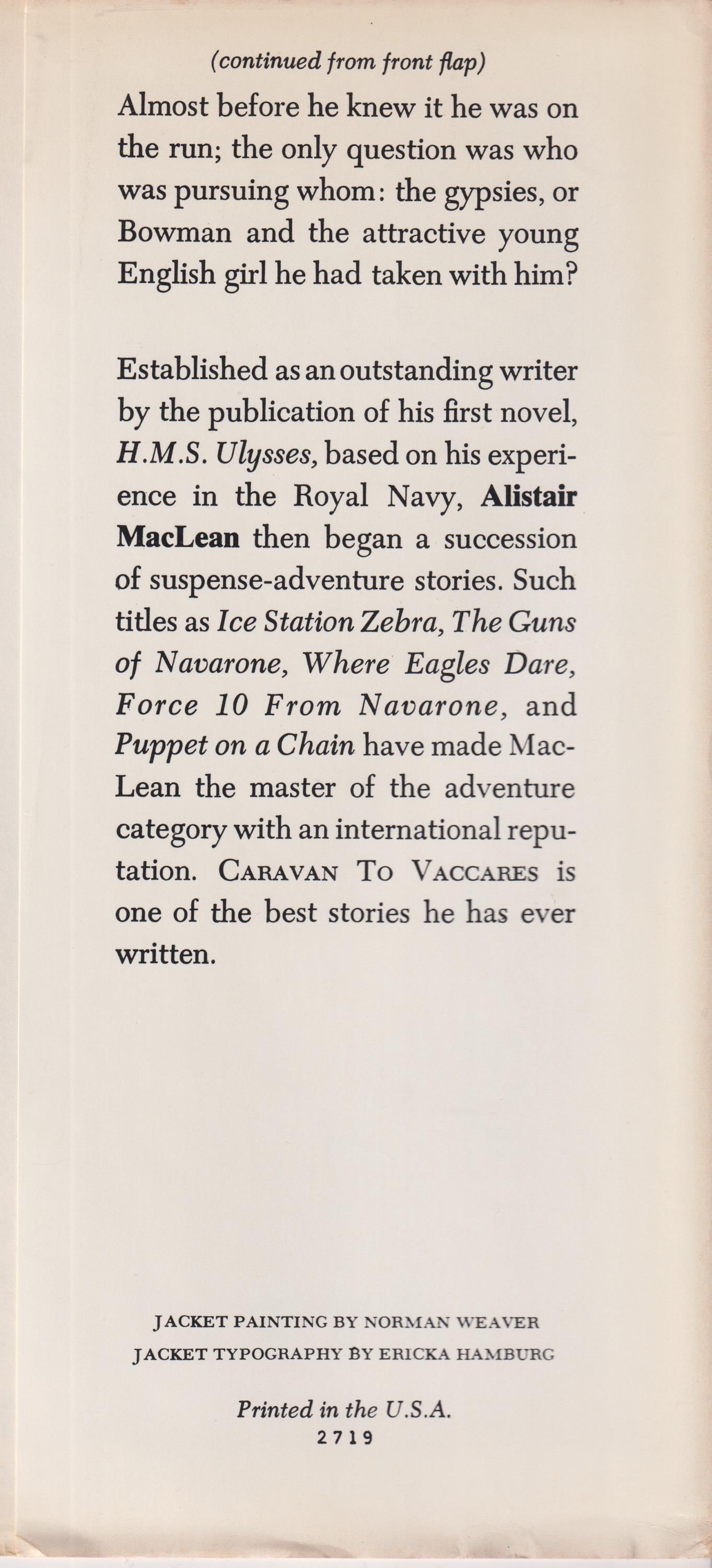 (continued from front flap)

Almost before he knew it he was on the run; the only question was who was pursuing whom: the gypsies, or Bowman and the attractive young English girl he had taken with him?

Established as an outstanding writer by the publication of his first novel, H.M.S. Ulysses, based on his experience in the Royal Navy, Alistair MacLean then began a succession of suspense-adventure stories. Such titles as Ice Station Zebra, The Guns of Navarone, Where Eagles Dare, Force 10 From Navarone, and Puppet on a Chain have made MacLean the master of the adventure category with an international reputation. CARAVAN TO VACCARES is one of the best stories he has ever written.

JACKET PAINTING BY NORMAN WEAVER
JACKET TYPOGRAPHY BY ERICKA HAMBURG

Printed in the U.S.A.
2719